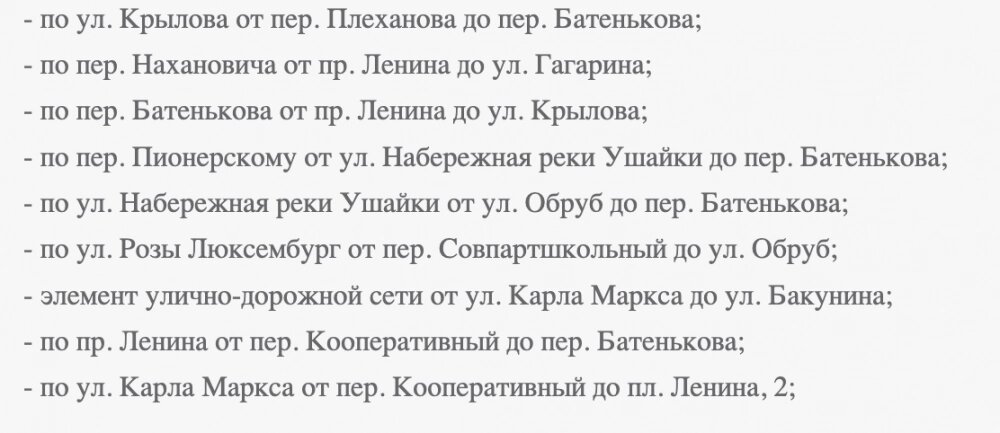 - по ул. Крылова от пер. Плеханова до пер. Батенькова;

- по пер. Нахановича от пр. Ленина до ул. Гагарина;

- по пер. Батенькова от пр. Ленина до ул. Крылова;

- по пер. Пионерскому от ул. Набережная реки Ушайки до пер. Батенькова;

- по ул. Набережная реки Ушайки от ул. Обруб до пер. Батенькова;

- по ул. Розы Люксембург от пер. Совпартшкольный до ул. Обруб;

- элемент улично-дорожной сети от ул. Карла Маркса до ул. Бакунина;

- по пр. Ленина от пер. Кооперативный до пер. Батенькова;

- по ул. Карла Маркса от пер. Кооперативный до пл. Ленина, 2;